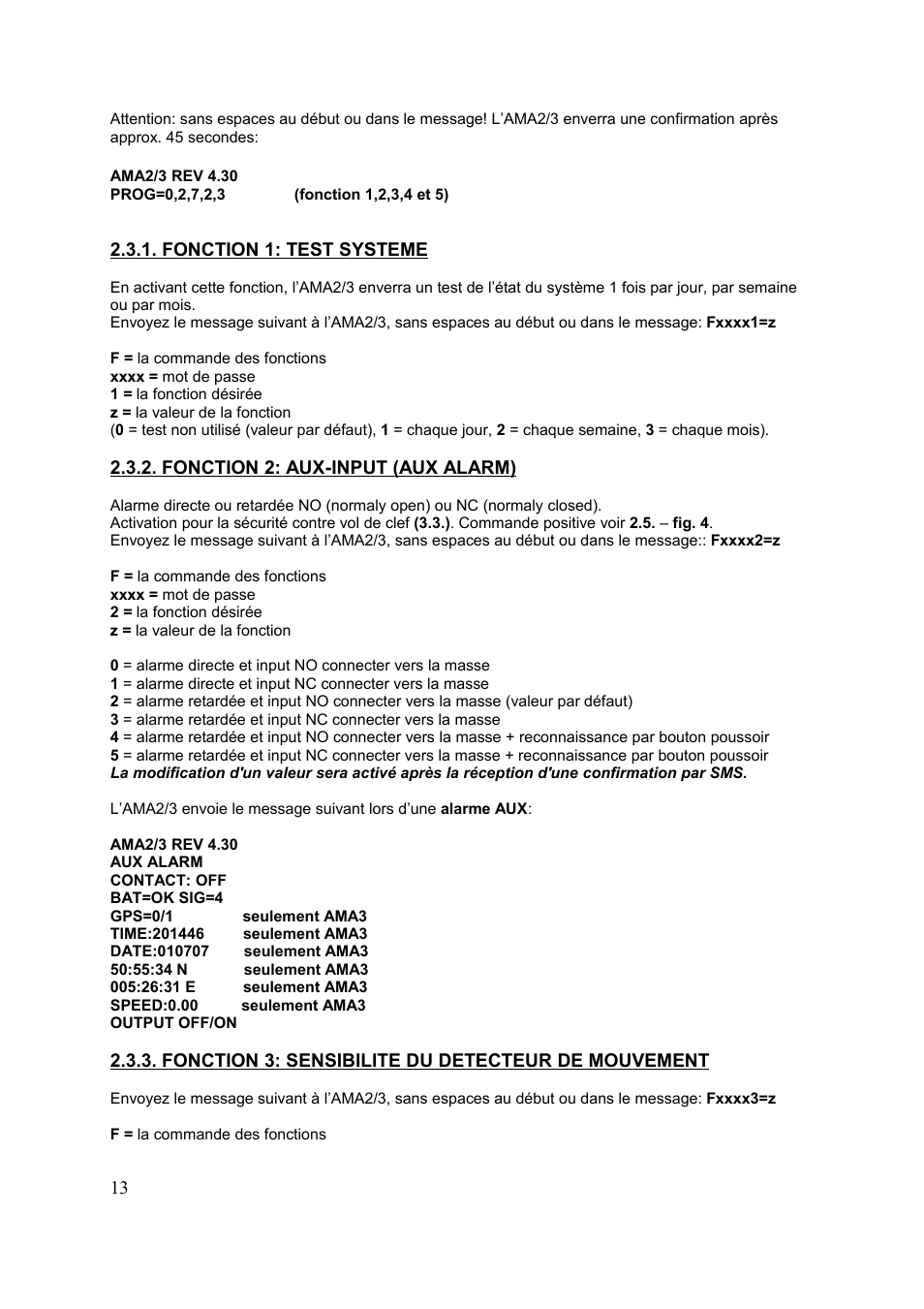 Attention: sans espaces au début ou dans le message! L'AMA2/3 enverra une confirmation après approx. 45 secondes:

AMA2/3 REV 4.30
PROG=0,2,7,2,3 (fonction 1,2,3,4 et 5)

2.3.1. FONCTION 1: TEST SYSTEME

En activant cette fonction, l'AMA2/3 enverra un test de l'état du système 1 fois par jour, par semaine ou par mois.
Envoyez le message suivant à l'AMA2/3, sans espaces au début ou dans le message: Fxxxx1=z

F = la commande des fonctions
xxxx = mot de passe
1 = la fonction désirée
z = la valeur de la fonction
(0 = test non utilisé (valeur par défaut), 1 = chaque jour, 2 = chaque semaine, 3 = chaque mois).

2.3.2. FONCTION 2: AUX-INPUT (AUX ALARM)

Alarme directe ou retardée NO (normaly open) ou NC (normaly closed).
Activation pour la sécurité contre vol de clef (3.3.). Commande positive voir 2.5. – fig. 4.
Envoyez le message suivant à l'AMA2/3, sans espaces au début ou dans le message:: Fxxxx2=z

F = la commande des fonctions
xxxx = mot de passe
2 = la fonction désirée
z = la valeur de la fonction

0 = alarme directe et input NO connecter vers la masse
1 = alarme directe et input NC connecter vers la masse
2 = alarme retardée et input NO connecter vers la masse (valeur par défaut)
3 = alarme retardée et input NC connecter vers la masse
4 = alarme retardée et input NO connecter vers la masse + reconnaissance par bouton poussoir
5 = alarme retardée et input NC connecter vers la masse + reconnaissance par bouton poussoir
La modification d'un valeur sera activé après la réception d'une confirmation par SMS.

L'AMA2/3 envoie le message suivant lors d'une alarme AUX:

AMA2/3 REV 4.30
AUX ALARM
CONTACT: OFF
BAT=OK SIG=4
GPS=0/1 seulement AMA3
TIME:201446 seulement AMA3
DATE:010707 seulement AMA3
50:55:34 N seulement AMA3
005:26:31 E seulement AMA3
SPEED:0.00 seulement AMA3
OUTPUT OFF/ON

2.3.3. FONCTION 3: SENSIBILITE DU DETECTEUR DE MOUVEMENT

Envoyez le message suivant à l'AMA2/3, sans espaces au début ou dans le message: Fxxxx3=z

F = la commande des fonctions

13